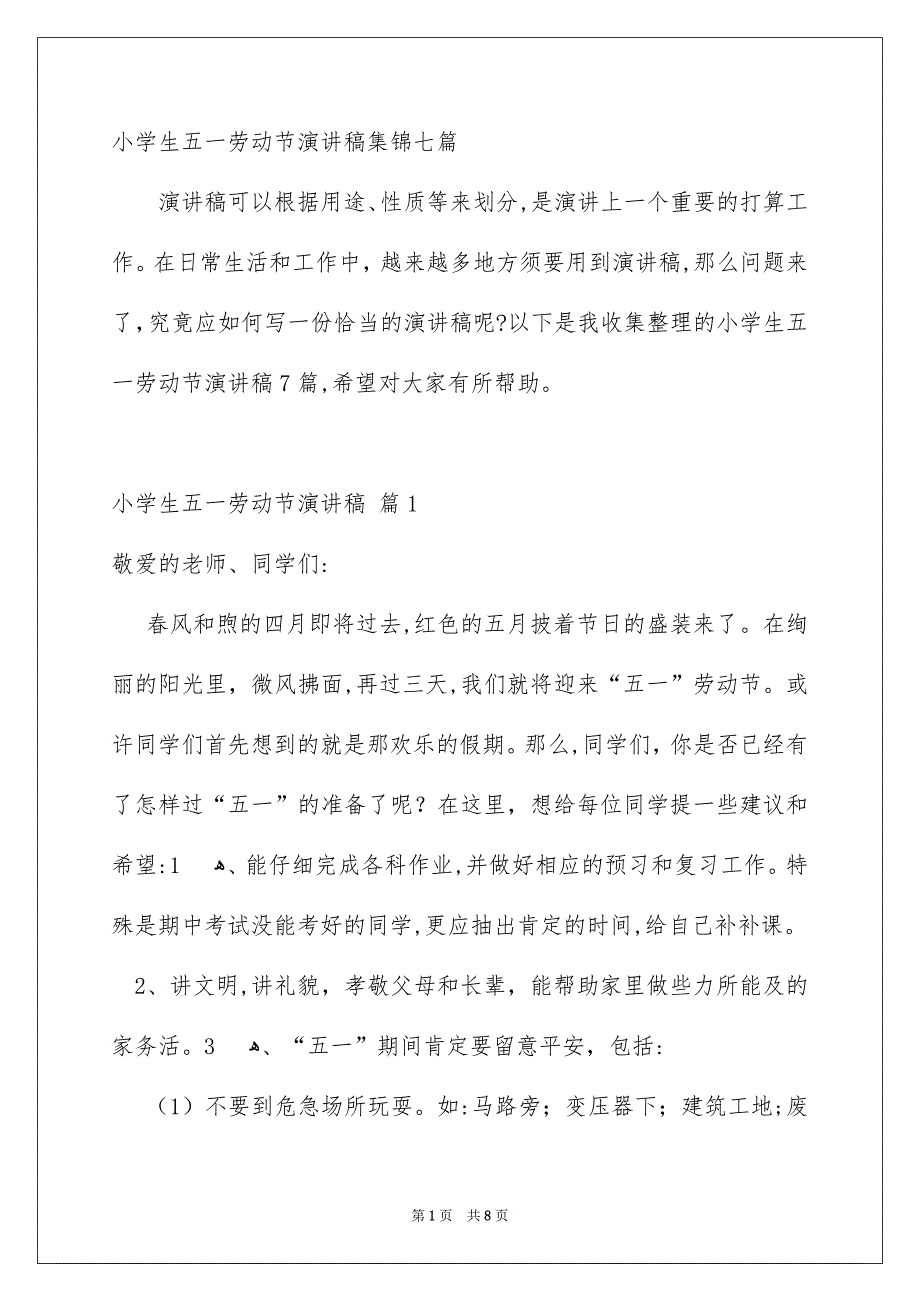 小学生五一劳动节演讲稿集锦七篇

演讲稿可以根据用途、性质等来划分，是演讲上一个重要的打算工作。在日常生活和工作中，越来越多地方须要用到演讲稿，那么问题来了，究竟应如何写一份恰当的演讲稿呢?以下是我收集整理的小学生五一劳动节演讲稿7篇，希望对大家有所帮助。

小学生五一劳动节演讲稿 篇1

敬爱的老师、同学们：

春风和煦的四月即将过去，红色的五月披着节日的盛装来了。在绚丽的阳光里，微风拂面，再过三天，我们就将迎来“五一”劳动节。或许同学们首先想到的就是那欢乐的假期。那么，同学们，你是否已经有了怎样过“五一”的准备了呢？在这里，想给每位同学提一些建议和希望：1 、能仔细完成各科作业，并做好相应的预习和复习工作。特殊是期中考试没能考好的同学，更应抽出肯定的时间，给自己补补课。

2、讲文明，讲礼貌，孝敬父母和长辈，能帮助家里做些力所能及的家务活。3 、“五一”期间肯定要留意平安，包括：

（1）不要到危急场所玩耍。如：马路旁；变压器下；建筑工地；废

第1页 共8页